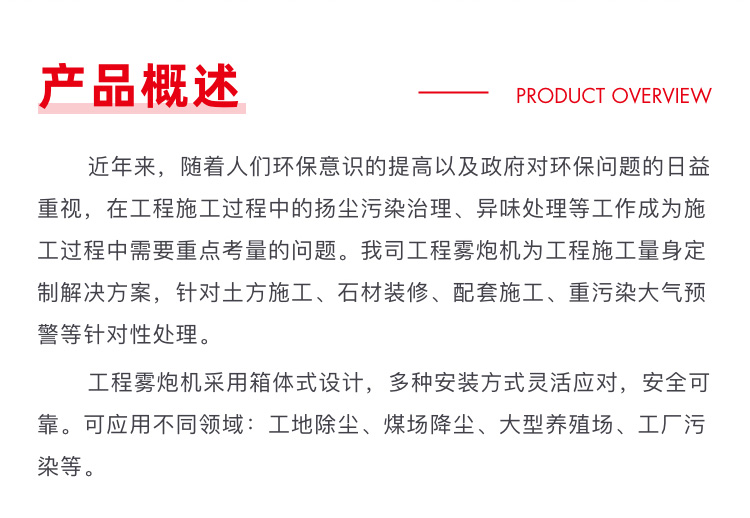 产品概述

PRODUCT OVERVIEW

近年来，随着人们环保意识的提高以及政府对环保问题的日益重视，在工程施工过程中的扬尘污染治理、异味处理等工作成为施工过程中需要重点考量的问题。我司工程雾炮机为工程施工量身定制解决方案，针对土方施工、石材装修、配套施工、重污染大气预警等针对性处理。

工程雾炮机采用箱体式设计，多种安装方式灵活应对，安全可靠。可应用不同领域：工地除尘、煤场降尘、大型养殖场、工厂污染等。